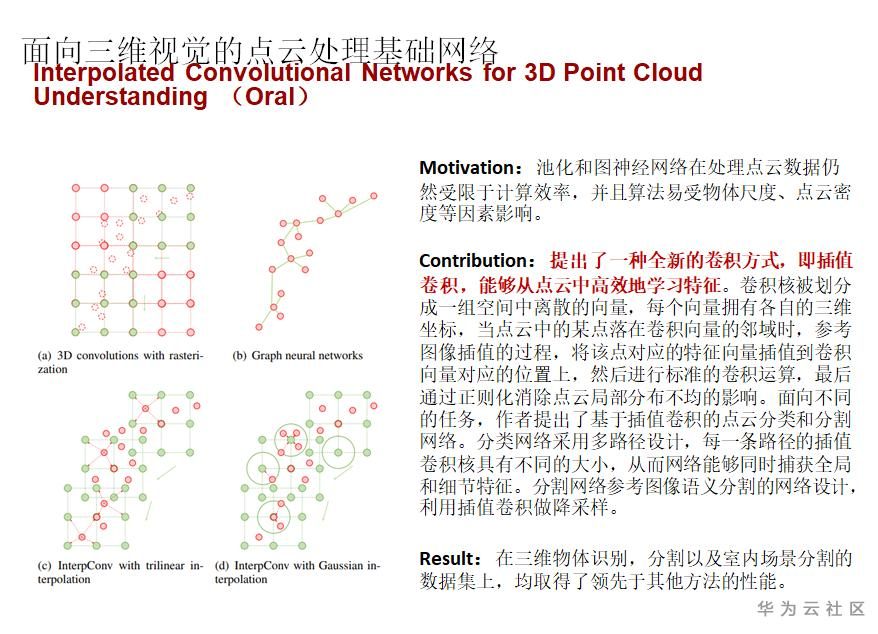 面向三维视觉的点云处理基础网络
Interpolated Convolutional Networks for 3D Point Cloud Understanding （Oral）

(a) 3D convolutions with rasterization

(b) Graph neural networks

(c) InterpConv with trilinear interpolation

(d) InterpConv with Gaussian interpolation

Motivation：池化和图神经网络在处理点云数据仍然受限于计算效率，并且算法易受物体尺度、点云密度等因素影响。

Contribution：提出了一种全新的卷积方式，即插值卷积，能够从点云中高效地学习特征。卷积核被划分成一组空间中离散的向量，每个向量拥有各自的三维坐标，当点云中的某点落在卷积向量的邻域时，参考图像插值的过程，将该点对应的特征向量插值到卷积向量对应的位置上，然后进行标准的卷积运算，最后通过正则化消除点云局部分布不均的影响。面向不同的任务，作者提出了基于插值卷积的点云分类和分割网络。分类网络采用多路径设计，每一条路径的插值卷积核具有不同的大小，从而网络能够同时捕获全局和细节特征。分割网络参考图像语义分割的网络设计，利用插值卷积做降采样。

Result：在三维物体识别，分割以及室内场景分割的数据集上，均取得了领先于其他方法的性能。

华为云社区